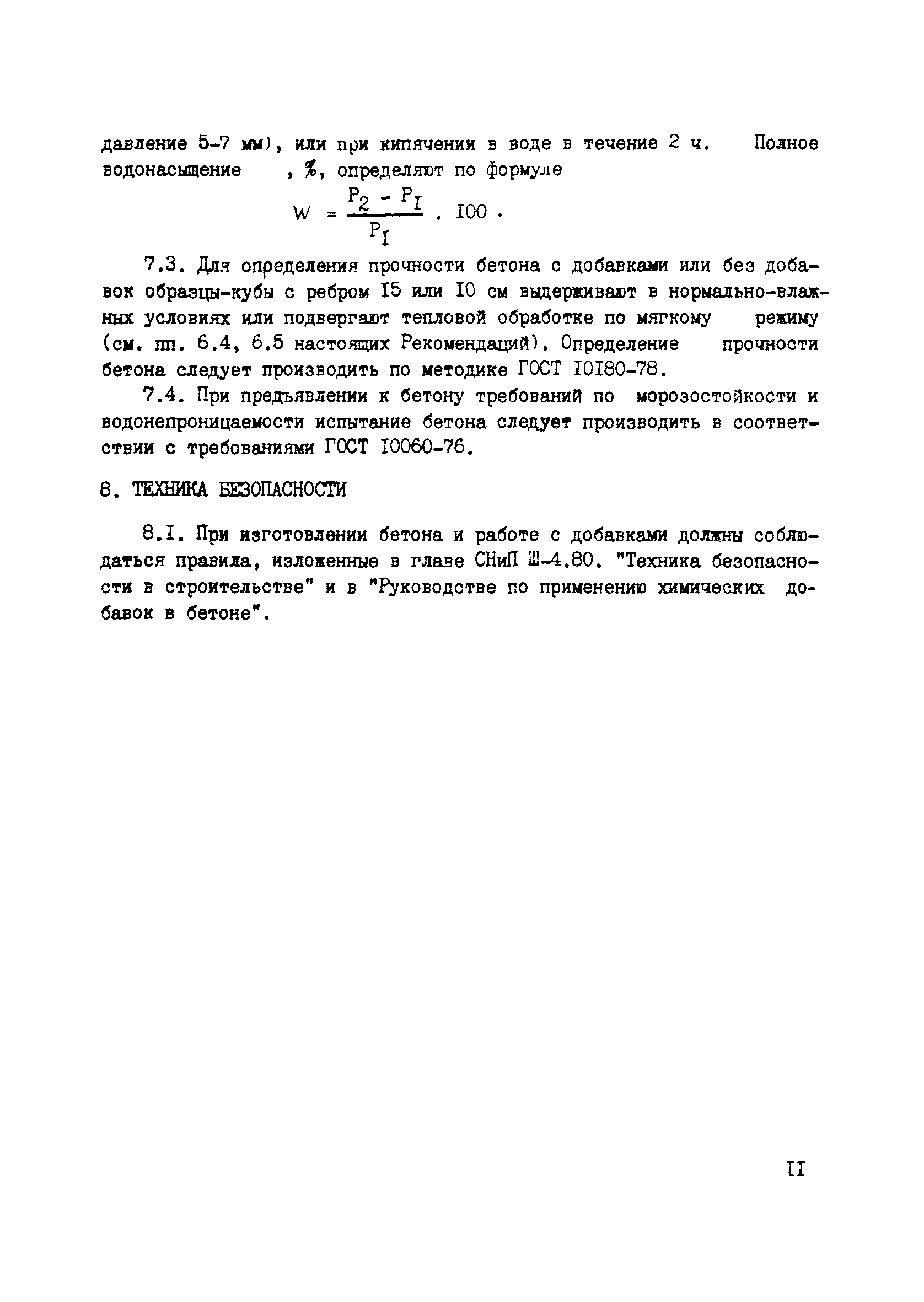 давление 5-7 мм), или при кипячении в воде в течение 2 ч. Полное водонасыщение , %, определяют по формуле

$W = \frac{P_2 - P_I}{P_I} . I00 .$

7.3. Для определения прочности бетона с добавками или без добавок образцы-кубы с ребром I5 или I0 см выдерживают в нормально-влажных условиях или подвергают тепловой обработке по мягкому режиму (см. пп. 6.4, 6.5 настоящих Рекомендаций). Определение прочности бетона следует производить по методике ГОСТ I0I80-78.

7.4. При предъявлении к бетону требований по морозостойкости и водонепроницаемости испытание бетона следует производить в соответствии с требованиями ГОСТ I0060-76.

8. ТЕХНИКА БЕЗОПАСНОСТИ

8.I. При изготовлении бетона и работе с добавками должны соблюдаться правила, изложенные в главе СНиП Ш-4.80. "Техника безопасности в строительстве" и в "Руководстве по применению химических добавок в бетоне".

II